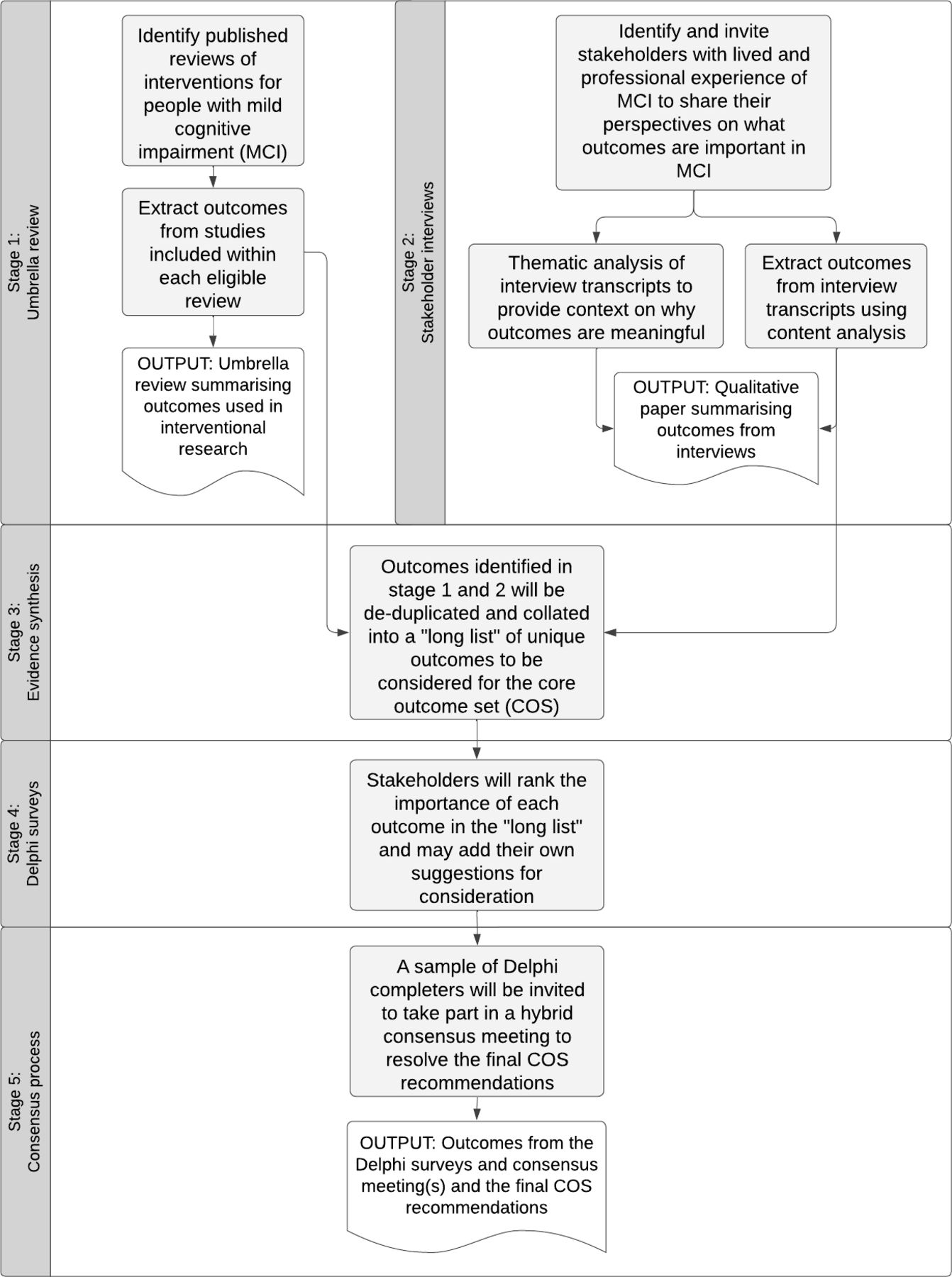 Stage 1: Umbrella review

Identify published reviews of interventions for people with mild cognitive impairment (MCI)

Extract outcomes from studies included within each eligible review

OUTPUT: Umbrella review summarising outcomes used in interventional research

Stage 2: Stakeholder interviews

Identify and invite stakeholders with lived and professional experience of MCI to share their perspectives on what outcomes are important in MCI

Thematic analysis of interview transcripts to provide context on why outcomes are meaningful

Extract outcomes from interview transcripts using content analysis

OUTPUT: Qualitative paper summarising outcomes from interviews

Stage 3: Evidence synthesis

Outcomes identified in stage 1 and 2 will be de-duplicated and collated into a "long list" of unique outcomes to be considered for the core outcome set (COS)

Stage 4: Delphi surveys

Stakeholders will rank the importance of each outcome in the "long list" and may add their own suggestions for consideration

Stage 5: Consensus process

A sample of Delphi completers will be invited to take part in a hybrid consensus meeting to resolve the final COS recommendations

OUTPUT: Outcomes from the Delphi surveys and consensus meeting(s) and the final COS recommendations